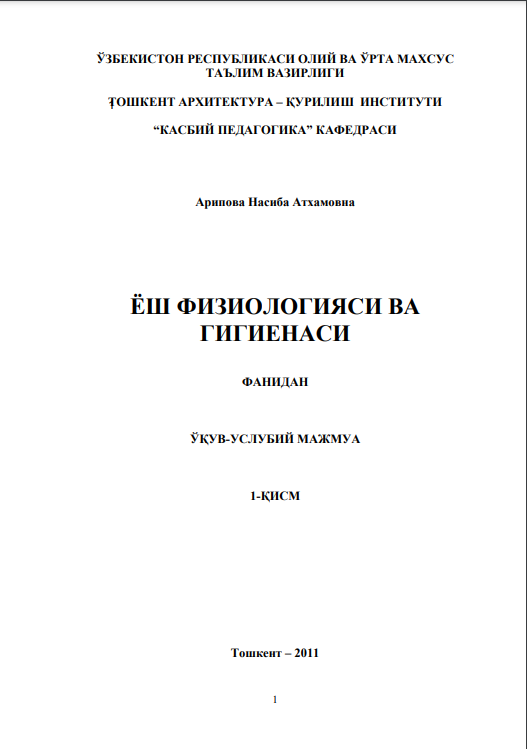 ЎЗБЕКИСТОН РЕСПУБЛИКАСИ ОЛИЙ ВА ЎРТА МАХСУС ТАЪЛИМ ВАЗИРЛИГИ

ҬОШКЕНТ АРХИТЕКТУРА – ҚУРИЛИШ ИНСТИТУТИ

“КАСБИЙ ПЕДАГОГИКА” КАФЕДРАСИ

Арипова Насиба Атхамовна

ЁШ ФИЗИОЛОГИЯСИ ВА ГИГИЕНАСИ

ФАНИДАН

ЎҚУВ-УСЛУБИЙ МАЖМУА

1-ҚИСМ

Тошкент – 2011

1